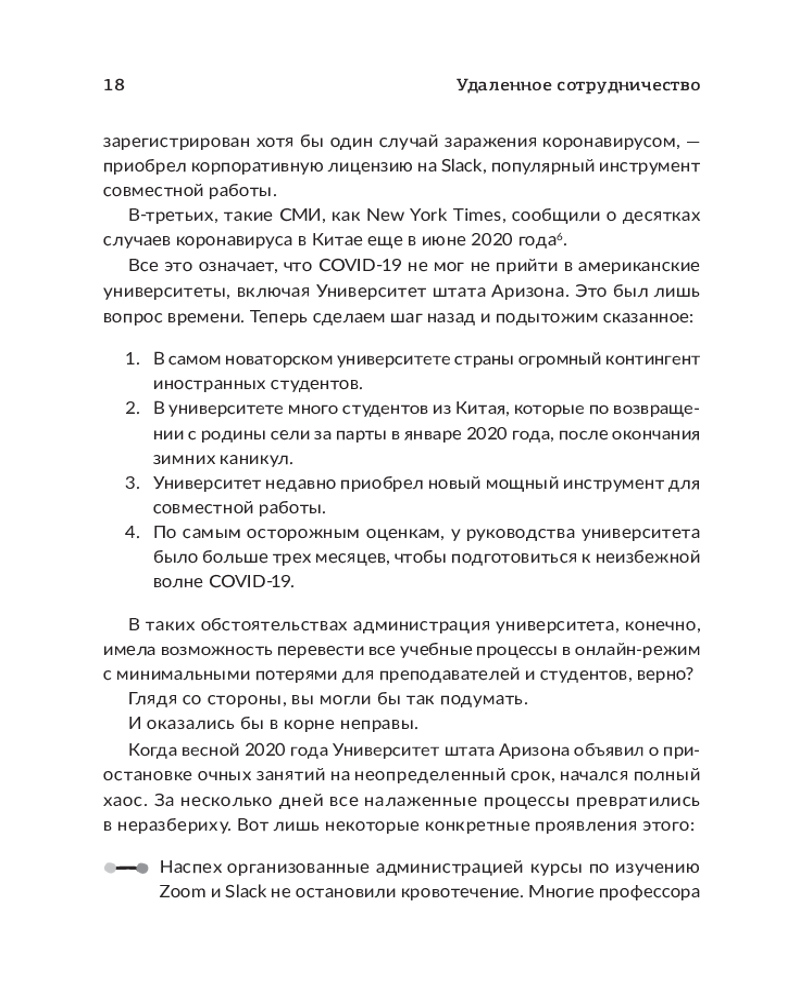 18 Удаленное сотрудничество

зарегистрирован хотя бы один случай заражения коронавирусом, — приобрел корпоративную лицензию на Slack, популярный инструмент совместной работы.

В-третьих, такие СМИ, как New York Times, сообщили о десятках случаев коронавируса в Китае еще в июне 2020 года$^6$.

Все это означает, что COVID-19 не мог не прийти в американские университеты, включая Университет штата Аризона. Это был лишь вопрос времени. Теперь сделаем шаг назад и подытожим сказанное:

1. В самом новаторском университете страны огромный контингент иностранных студентов.
2. В университете много студентов из Китая, которые по возвращении с родины сели за парты в январе 2020 года, после окончания зимних каникул.
3. Университет недавно приобрел новый мощный инструмент для совместной работы.
4. По самым осторожным оценкам, у руководства университета было больше трех месяцев, чтобы подготовиться к неизбежной волне COVID-19.

В таких обстоятельствах администрация университета, конечно, имела возможность перевести все учебные процессы в онлайн-режим с минимальными потерями для преподавателей и студентов, верно?

Глядя со стороны, вы могли бы так подумать.

И оказались бы в корне неправы.

Когда весной 2020 года Университет штата Аризона объявил о приостановке очных занятий на неопределенный срок, начался полный хаос. За несколько дней все налаженные процессы превратились в неразбериху. Вот лишь некоторые конкретные проявления этого:

Наспех организованные администрацией курсы по изучению Zoom и Slack не остановили кровотечение. Многие профессора